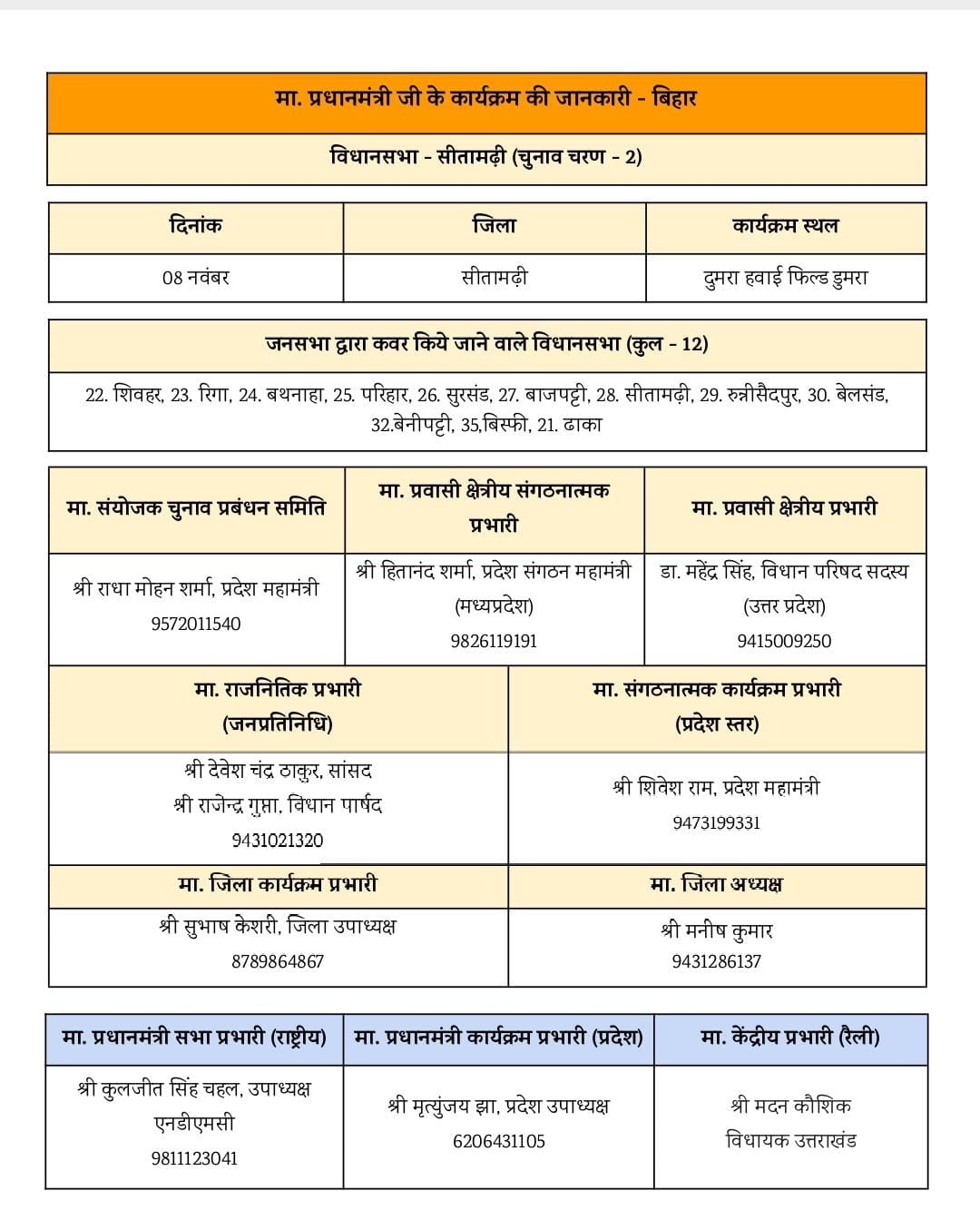 मा. प्रधानमंत्री जी के कार्यक्रम की जानकारी - बिहार

विधानसभा - सीतामढ़ी (चुनाव चरण - 2)

| दिनांक | जिला | कार्यक्रम स्थल |
|---|---|---|
| 08 नवंबर | सीतामढ़ी | दुमरा हवाई फिल्ड डुमरा |

जनसभा द्वारा कवर किये जाने वाले विधानसभा (कुल - 12)

22. शिवहर, 23. रिगा, 24. बथनाहा, 25. परिहार, 26. सुरसंड, 27. बाजपट्टी, 28. सीतामढ़ी, 29. रुन्नीसैदपुर, 30. बेलसंड, 32.बेनीपट्टी, 35,बिस्फी, 21. ढाका

| मा. संयोजक चुनाव प्रबंधन समिति | मा. प्रवासी क्षेत्रीय संगठनात्मक प्रभारी | मा. प्रवासी क्षेत्रीय प्रभारी |
|---|---|---|
| श्री राधा मोहन शर्मा, प्रदेश महामंत्री 9572011540 | श्री हितानंद शर्मा, प्रदेश संगठन महामंत्री (मध्यप्रदेश) 9826119191 | डा. महेंद्र सिंह, विधान परिषद सदस्य (उत्तर प्रदेश) 9415009250 |

| मा. राजनितिक प्रभारी (जनप्रतिनिधि) | मा. संगठनात्मक कार्यक्रम प्रभारी (प्रदेश स्तर) |
|---|---|
| श्री देवेश चंद्र ठाकुर, सांसद श्री राजेन्द्र गुप्ता, विधान पार्षद 9431021320 | श्री शिवेश राम, प्रदेश महामंत्री 9473199331 |
| मा. जिला कार्यक्रम प्रभारी | मा. जिला अध्यक्ष |
| श्री सुभाष केशरी, जिला उपाध्यक्ष 8789864867 | श्री मनीष कुमार 9431286137 |

| मा. प्रधानमंत्री सभा प्रभारी (राष्ट्रीय) | मा. प्रधानमंत्री कार्यक्रम प्रभारी (प्रदेश) | मा. केंद्रीय प्रभारी (रैली) |
|---|---|---|
| श्री कुलजीत सिंह चहल, उपाध्यक्ष एनडीएमसी 9811123041 | श्री मृत्युंजय झा, प्रदेश उपाध्यक्ष 6206431105 | श्री मदन कौशिक विधायक उत्तराखंड |